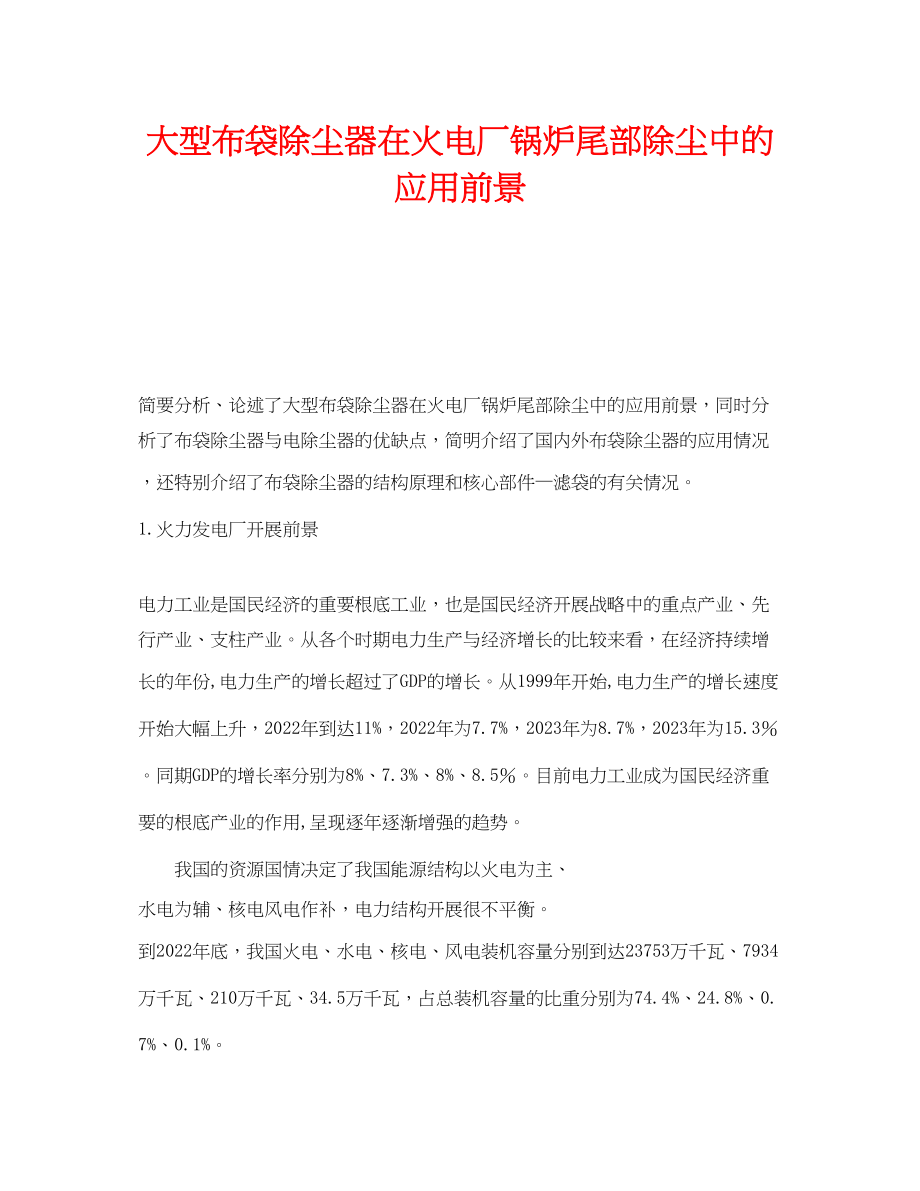 大型布袋除尘器在火电厂锅炉尾部除尘中的应用前景

简要分析、论述了大型布袋除尘器在火电厂锅炉尾部除尘中的应用前景，同时分析了布袋除尘器与电除尘器的优缺点，简明介绍了国内外布袋除尘器的应用情况，还特别介绍了布袋除尘器的结构原理和核心部件—滤袋的有关情况。

1.火力发电厂开展前景

电力工业是国民经济的重要根底工业，也是国民经济开展战略中的重点产业、先行产业、支柱产业。从各个时期电力生产与经济增长的比较来看，在经济持续增长的年份,电力生产的增长超过了GDP的增长。从1999年开始,电力生产的增长速度开始大幅上升，2022年到达11%，2022年为7.7%，2023年为8.7%，2023年为15.3%。同期GDP的增长率分别为8%、7.3%、8%、8.5%。目前电力工业成为国民经济重要的根底产业的作用,呈现逐年逐渐增强的趋势。

我国的资源国情决定了我国能源结构以火电为主、水电为辅、核电风电作补，电力结构开展很不平衡。到2022年底，我国火电、水电、核电、风电装机容量分别到达23753万千瓦、7934万千瓦、210万千瓦、34.5万千瓦，占总装机容量的比重分别为74.4%、24.8%、0.7%、0.1%。